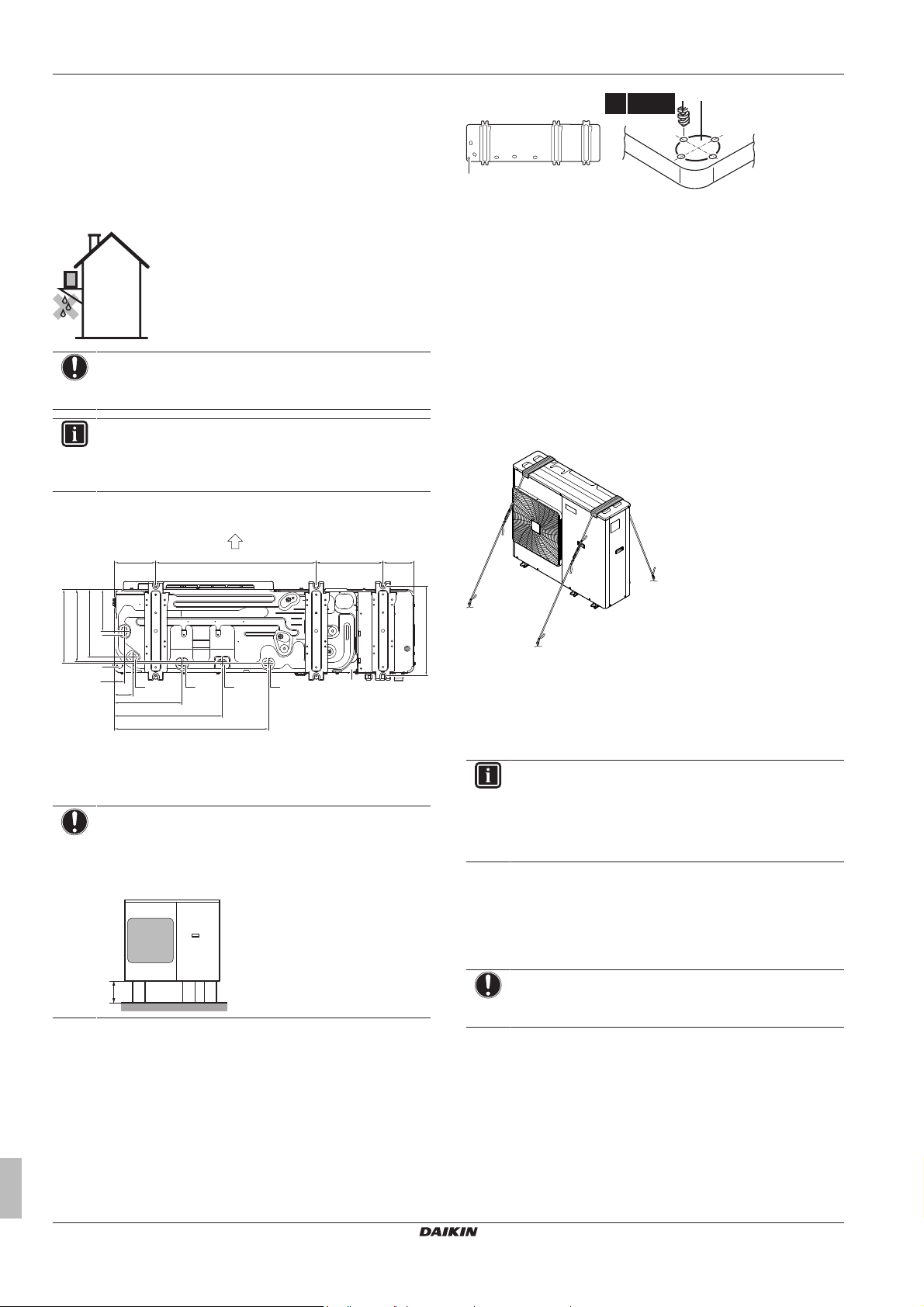 DAIKIN